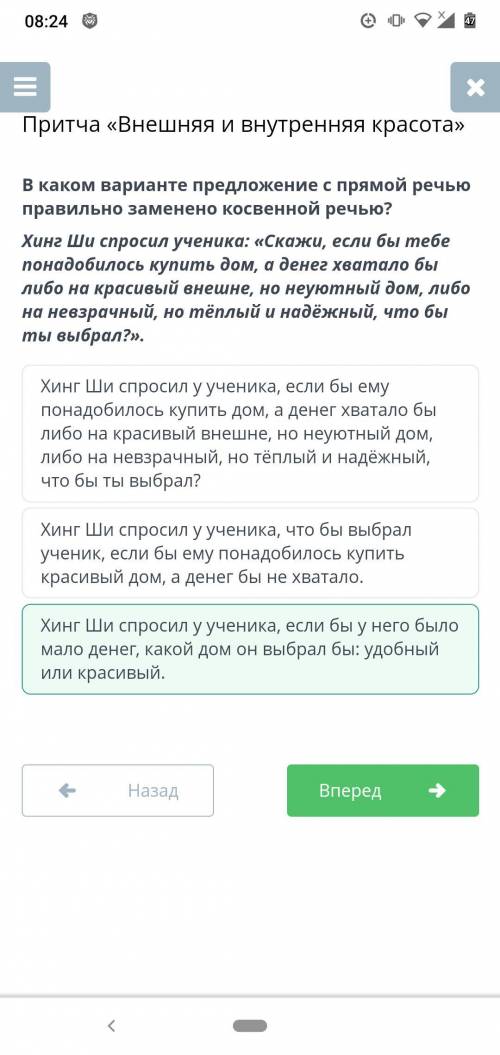 08:24

47

Притча «Внешняя и внутренняя красота»

В каком варианте предложение с прямой речью правильно заменено косвенной речью?

Хинг Ши спросил ученика: «Скажи, если бы тебе понадобилось купить дом, а денег хватало бы либо на красивый внешне, но неуютный дом, либо на невзрачный, но тёплый и надёжный, что бы ты выбрал?».

Хинг Ши спросил у ученика, если бы ему понадобилось купить дом, а денег хватало бы либо на красивый внешне, но неуютный дом, либо на невзрачный, но тёплый и надёжный, что бы ты выбрал?

Хинг Ши спросил у ученика, что бы выбрал ученик, если бы ему понадобилось купить красивый дом, а денег бы не хватало.

Хинг Ши спросил у ученика, если бы у него было мало денег, какой дом он выбрал бы: удобный или красивый.

Назад

Вперед